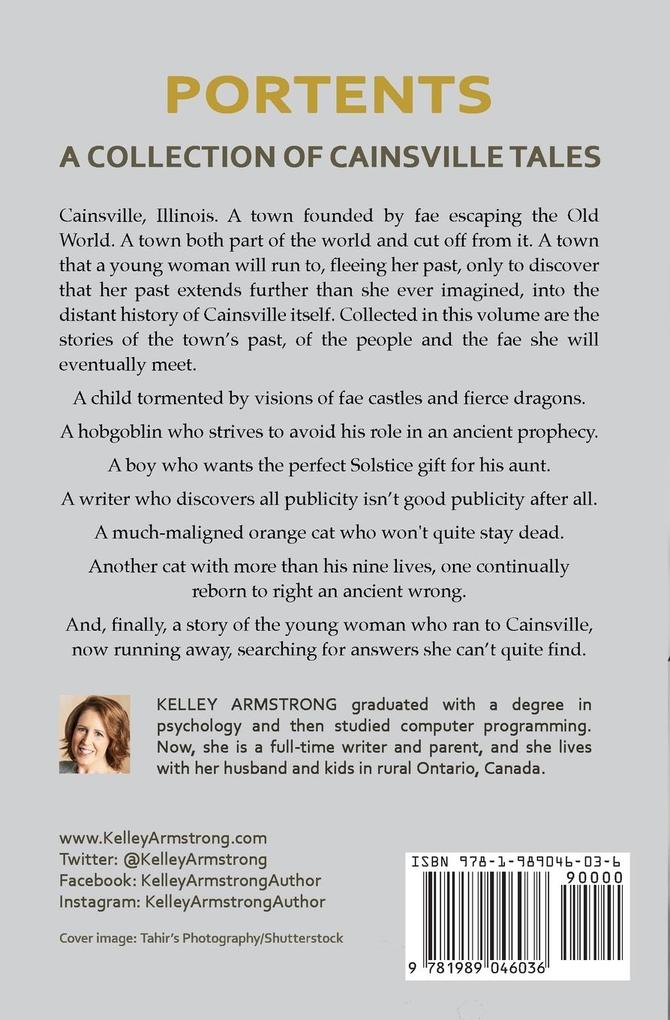 PORTENTS

A COLLECTION OF CAINSVILLE TALES

Cainsville, Illinois. A town founded by fae escaping the Old World. A town both part of the world and cut off from it. A town that a young woman will run to, fleeing her past, only to discover that her past extends further than she ever imagined, into the distant history of Cainsville itself. Collected in this volume are the stories of the town's past, of the people and the fae she will eventually meet.

A child tormented by visions of fae castles and fierce dragons.

A hobgoblin who strives to avoid his role in an ancient prophecy.

A boy who wants the perfect Solstice gift for his aunt.

A writer who discovers all publicity isn't good publicity after all.

A much-maligned orange cat who won't quite stay dead.

Another cat with more than his nine lives, one continually reborn to right an ancient wrong.

And, finally, a story of the young woman who ran to Cainsville, now running away, searching for answers she can't quite find.

KELLEY ARMSTRONG graduated with a degree in psychology and then studied computer programming. Now, she is a full-time writer and parent, and she lives with her husband and kids in rural Ontario, Canada.

www.KelleyArmstrong.com
Twitter: @KelleyArmstrong
Facebook: KelleyArmstrongAuthor
Instagram: KelleyArmstrongAuthor

Cover image: Tahir's Photography/Shutterstock

ISBN 978-1-989046-03-6

90000

9 781989 046036